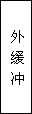 外缓冲